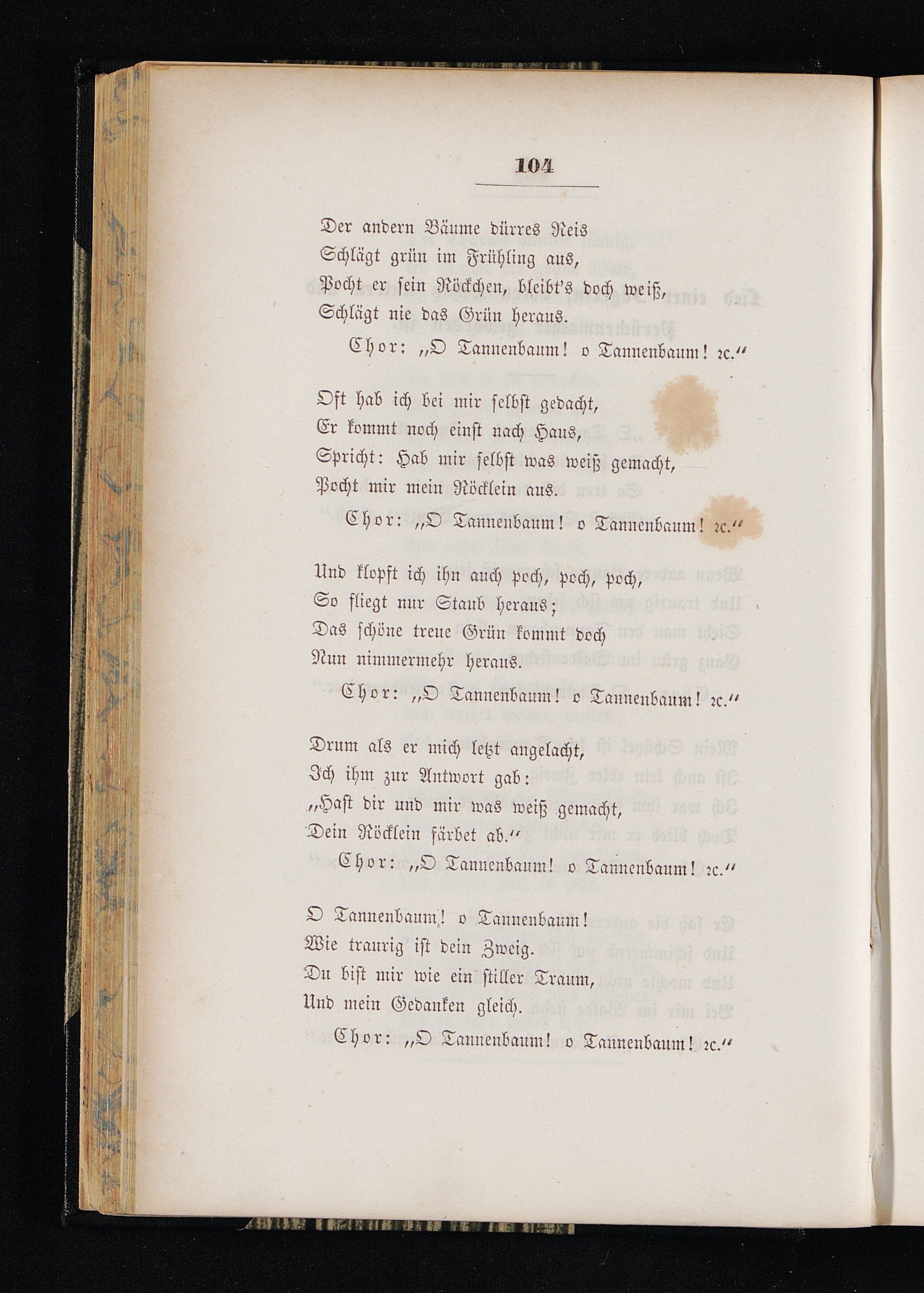 104

Der andern Bäume dürres Reis
Schlägt grün im Frühling aus,
Pocht er sein Röckchen, bleibt's doch weiß,
Schlägt nie das Grün heraus.
Chor: „O Tannenbaum! o Tannenbaum! ꝛc.“

Oft hab ich bei mir selbst gedacht,
Er kommt noch einst nach Haus,
Spricht: Hab mir selbst was weiß gemacht,
Pocht mir mein Röcklein aus.
Chor: „O Tannenbaum! o Tannenbaum! ꝛc.“

Und klopft ich ihn auch poch, poch, poch,
So fliegt nur Staub heraus;
Das schöne treue Grün kommt doch
Nun nimmermehr heraus.
Chor: „O Tannenbaum! o Tannenbaum! ꝛc.“

Drum als er mich letzt angelacht,
Ich ihm zur Antwort gab:
„Hast dir und mir was weiß gemacht,
Dein Röcklein färbet ab.“
Chor: „O Tannenbaum! o Tannenbaum! ꝛc.“

O Tannenbaum! o Tannenbaum!
Wie traurig ist dein Zweig.
Du bist mir wie ein stiller Traum,
Und mein Gedanken gleich.
Chor: „O Tannenbaum! o Tannenbaum! ꝛc.“